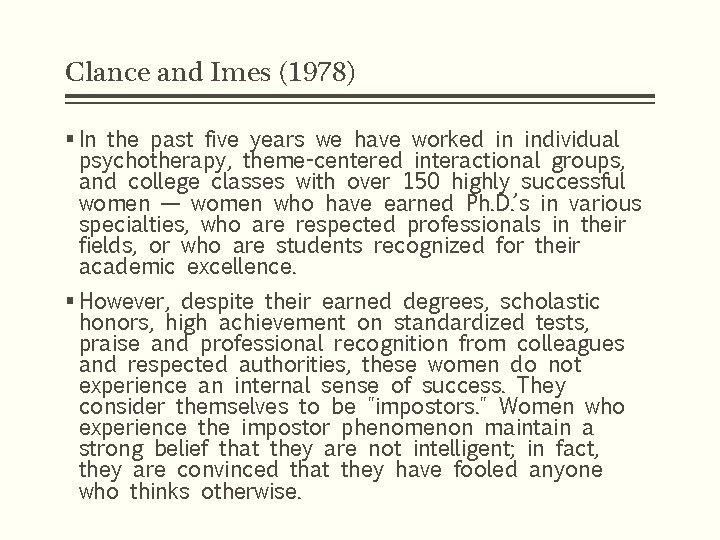 Clance and Imes (1978)

▪ In the past five years we have worked in individual psychotherapy, theme-centered interactional groups, and college classes with over 150 highly successful women — women who have earned Ph.D.'s in various specialties, who are respected professionals in their fields, or who are students recognized for their academic excellence.

▪ However, despite their earned degrees, scholastic honors, high achievement on standardized tests, praise and professional recognition from colleagues and respected authorities, these women do not experience an internal sense of success. They consider themselves to be "impostors." Women who experience the impostor phenomenon maintain a strong belief that they are not intelligent; in fact, they are convinced that they have fooled anyone who thinks otherwise.